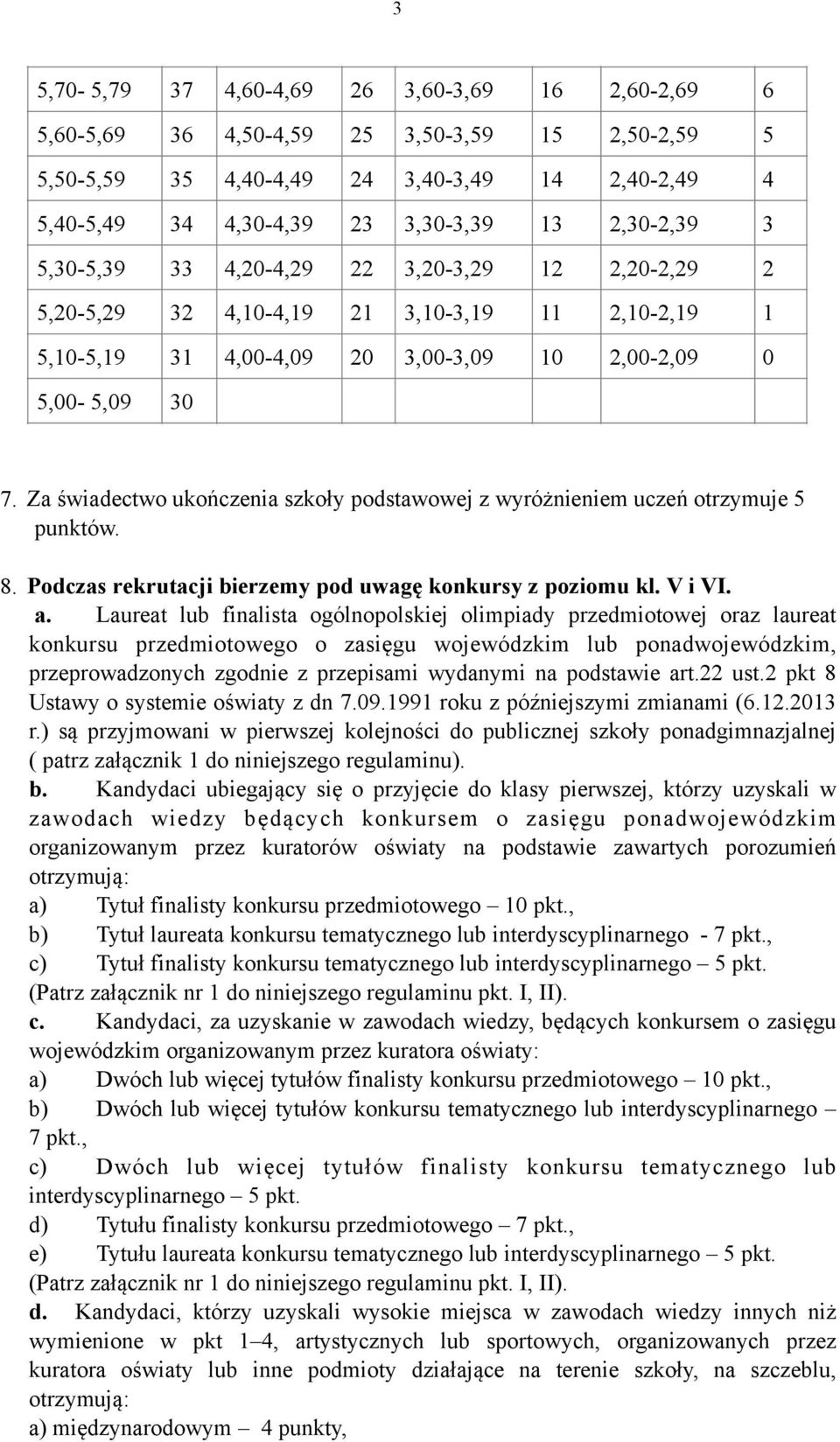 3

| 5,70- 5,79 | 37 | 4,60-4,69 | 26 | 3,60-3,69 | 16 | 2,60-2,69 | 6 |
|---|---|---|---|---|---|---|---|
| 5,60-5,69 | 36 | 4,50-4,59 | 25 | 3,50-3,59 | 15 | 2,50-2,59 | 5 |
| 5,50-5,59 | 35 | 4,40-4,49 | 24 | 3,40-3,49 | 14 | 2,40-2,49 | 4 |
| 5,40-5,49 | 34 | 4,30-4,39 | 23 | 3,30-3,39 | 13 | 2,30-2,39 | 3 |
| 5,30-5,39 | 33 | 4,20-4,29 | 22 | 3,20-3,29 | 12 | 2,20-2,29 | 2 |
| 5,20-5,29 | 32 | 4,10-4,19 | 21 | 3,10-3,19 | 11 | 2,10-2,19 | 1 |
| 5,10-5,19 | 31 | 4,00-4,09 | 20 | 3,00-3,09 | 10 | 2,00-2,09 | 0 |
| 5,00- 5,09 | 30 | | | | | | |

7. Za świadectwo ukończenia szkoły podstawowej z wyróżnieniem uczeń otrzymuje 5 punktów.

8. Podczas rekrutacji bierzemy pod uwagę konkursy z poziomu kl. V i VI.

a. Laureat lub finalista ogólnopolskiej olimpiady przedmiotowej oraz laureat konkursu przedmiotowego o zasięgu wojewódzkim lub ponadwojewódzkim, przeprowadzonych zgodnie z przepisami wydanymi na podstawie art.22 ust.2 pkt 8 Ustawy o systemie oświaty z dn 7.09.1991 roku z późniejszymi zmianami (6.12.2013 r.) są przyjmowani w pierwszej kolejności do publicznej szkoły ponadgimnazjalnej ( patrz załącznik 1 do niniejszego regulaminu).

b. Kandydaci ubiegający się o przyjęcie do klasy pierwszej, którzy uzyskali w zawodach wiedzy będących konkursem o zasięgu ponadwojewódzkim organizowanym przez kuratorów oświaty na podstawie zawartych porozumień otrzymują:
a) Tytuł finalisty konkursu przedmiotowego – 10 pkt.,
b) Tytuł laureata konkursu tematycznego lub interdyscyplinarnego - 7 pkt.,
c) Tytuł finalisty konkursu tematycznego lub interdyscyplinarnego – 5 pkt.
(Patrz załącznik nr 1 do niniejszego regulaminu pkt. I, II).

c. Kandydaci, za uzyskanie w zawodach wiedzy, będących konkursem o zasięgu wojewódzkim organizowanym przez kuratora oświaty:
a) Dwóch lub więcej tytułów finalisty konkursu przedmiotowego – 10 pkt.,
b) Dwóch lub więcej tytułów konkursu tematycznego lub interdyscyplinarnego – 7 pkt.,
c) Dwóch lub więcej tytułów finalisty konkursu tematycznego lub interdyscyplinarnego – 5 pkt.
d) Tytułu finalisty konkursu przedmiotowego – 7 pkt.,
e) Tytułu laureata konkursu tematycznego lub interdyscyplinarnego – 5 pkt.
(Patrz załącznik nr 1 do niniejszego regulaminu pkt. I, II).

d. Kandydaci, którzy uzyskali wysokie miejsca w zawodach wiedzy innych niż wymienione w pkt 1–4, artystycznych lub sportowych, organizowanych przez kuratora oświaty lub inne podmioty działające na terenie szkoły, na szczeblu, otrzymują:
a) międzynarodowym – 4 punkty,